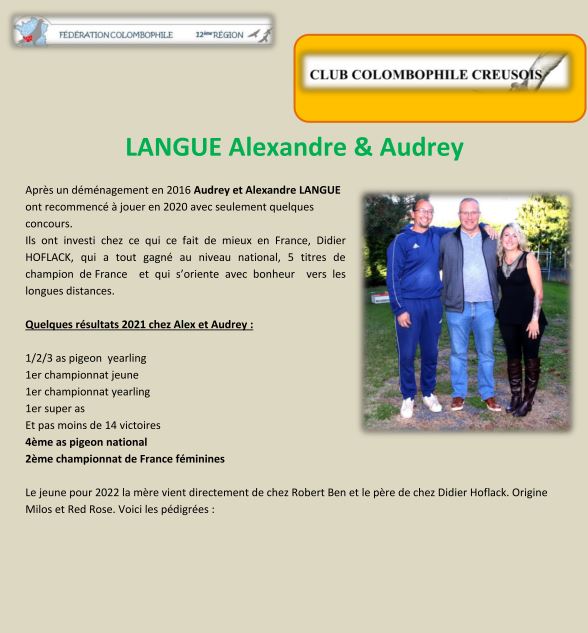 FÉDÉRATION COLOMBOPHILE 12ème RÉGION

CLUB COLOMBOPHILE CREUSOIS

LANGUE Alexandre & Audrey

Après un déménagement en 2016 Audrey et Alexandre LANGUE ont recommencé à jouer en 2020 avec seulement quelques concours.
Ils ont investi chez ce qui ce fait de mieux en France, Didier HOFLACK, qui a tout gagné au niveau national, 5 titres de champion de France et qui s'oriente avec bonheur vers les longues distances.

Quelques résultats 2021 chez Alex et Audrey :

1/2/3 as pigeon yearling
1er championnat jeune
1er championnat yearling
1er super as
Et pas moins de 14 victoires
4ème as pigeon national
2ème championnat de France féminines

Le jeune pour 2022 la mère vient directement de chez Robert Ben et le père de chez Didier Hoflack. Origine Milos et Red Rose. Voici les pédigrées :